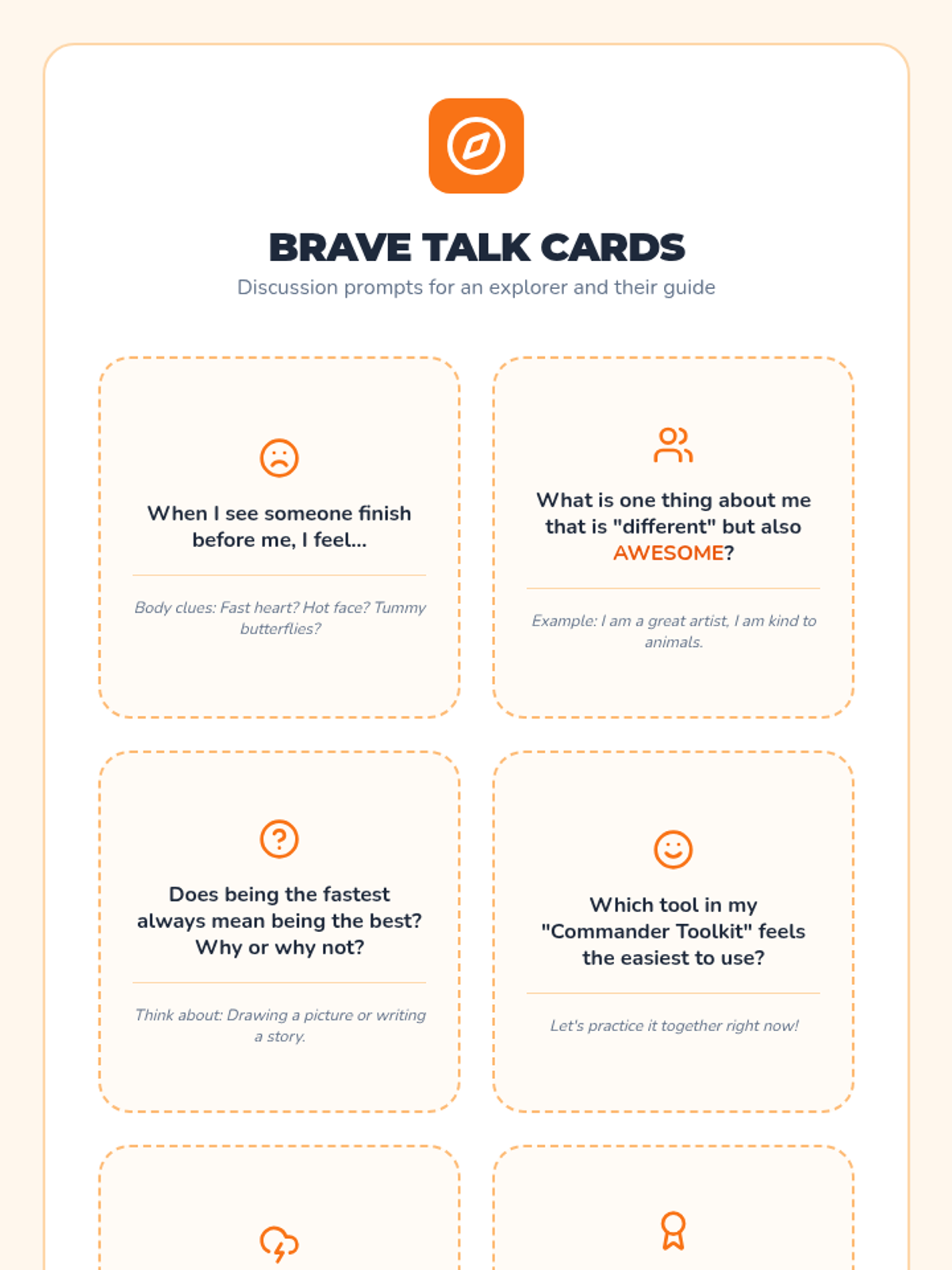 BRAVE TALK CARDS

Discussion prompts for an explorer and their guide

When I see someone finish before me, I feel...

Body clues: Fast heart? Hot face? Tummy butterflies?

What is one thing about me that is "different" but also AWESOME?

Example: I am a great artist, I am kind to animals.

Does being the fastest always mean being the best? Why or why not?

Think about: Drawing a picture or writing a story.

Which tool in my "Commander Toolkit" feels the easiest to use?

Let's practice it together right now!